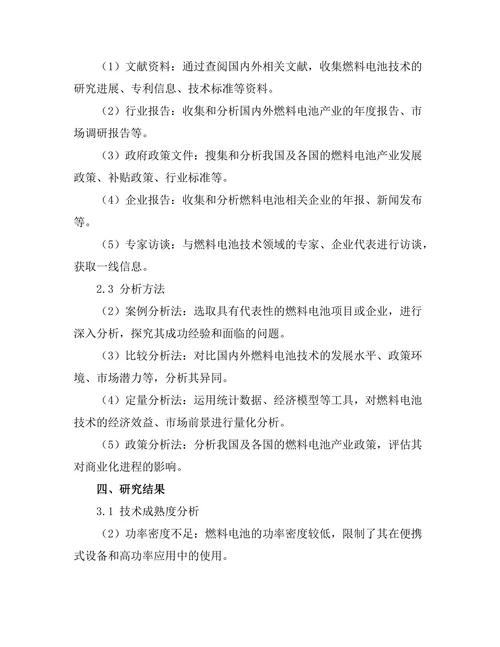 （1）文献资料：通过查阅国内外相关文献，收集燃料电池技术的研究进展、专利信息、技术标准等资料。

（2）行业报告：收集和分析国内外燃料电池产业的年度报告、市场调研报告等。

（3）政府政策文件：搜集和分析我国及各国的燃料电池产业发展政策、补贴政策、行业标准等。

（4）企业报告：收集和分析燃料电池相关企业的年报、新闻发布等。

（5）专家访谈：与燃料电池技术领域的专家、企业代表进行访谈，获取一线信息。

2.3 分析方法

（2）案例分析法：选取具有代表性的燃料电池项目或企业，进行深入分析，探究其成功经验和面临的问题。

（3）比较分析法：对比国内外燃料电池技术的发展水平、政策环境、市场潜力等，分析其异同。

（4）定量分析法：运用统计数据、经济模型等工具，对燃料电池技术的经济效益、市场前景进行量化分析。

（5）政策分析法：分析我国及各国的燃料电池产业政策，评估其对商业化进程的影响。

四、研究结果

3.1 技术成熟度分析

（2）功率密度不足：燃料电池的功率密度较低，限制了其在便携式设备和高功率应用中的使用。